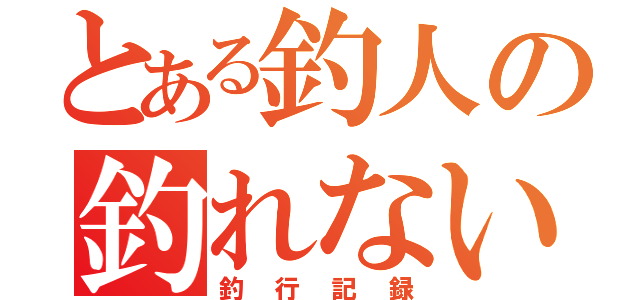 とある釣人の
釣れない
釣行記録